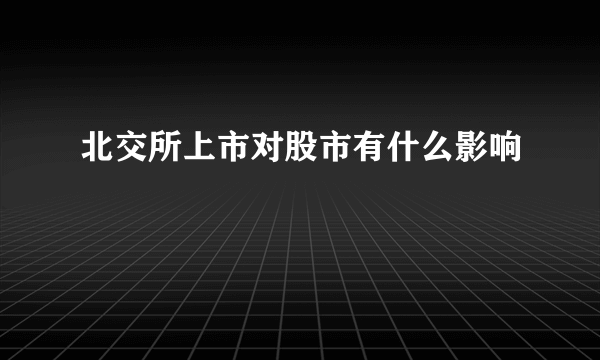 北交所上市对股市有什么影响